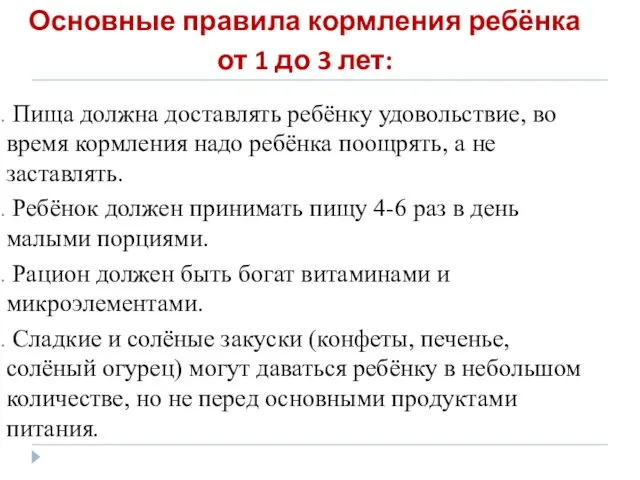 Основные правила кормления ребёнка от 1 до 3 лет:

. Пища должна доставлять ребёнку удовольствие, во время кормления надо ребёнка поощрять, а не заставлять.

. Ребёнок должен принимать пищу 4-6 раз в день малыми порциями.

. Рацион должен быть богат витаминами и микроэлементами.

. Сладкие и солёные закуски (конфеты, печенье, солёный огурец) могут даваться ребёнку в небольшом количестве, но не перед основными продуктами питания.